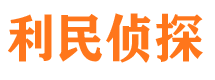 利民侦探